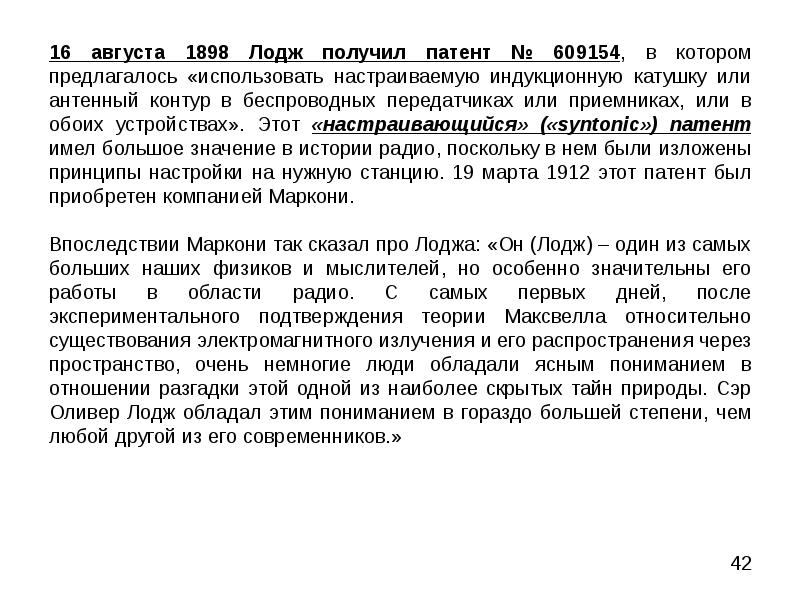 16 августа 1898 Лодж получил патент № 609154, в котором предлагалось «использовать настраиваемую индукционную катушку или антенный контур в беспроводных передатчиках или приемниках, или в обоих устройствах». Этот «настраивающийся» («syntonic») патент имел большое значение в истории радио, поскольку в нем были изложены принципы настройки на нужную станцию. 19 марта 1912 этот патент был приобретен компанией Маркони.

Впоследствии Маркони так сказал про Лоджа: «Он (Лодж) – один из самых больших наших физиков и мыслителей, но особенно значительны его работы в области радио. С самых первых дней, после экспериментального подтверждения теории Максвелла относительно существования электромагнитного излучения и его распространения через пространство, очень немногие люди обладали ясным пониманием в отношении разгадки этой одной из наиболее скрытых тайн природы. Сэр Оливер Лодж обладал этим пониманием в гораздо большей степени, чем любой другой из его современников.»

42